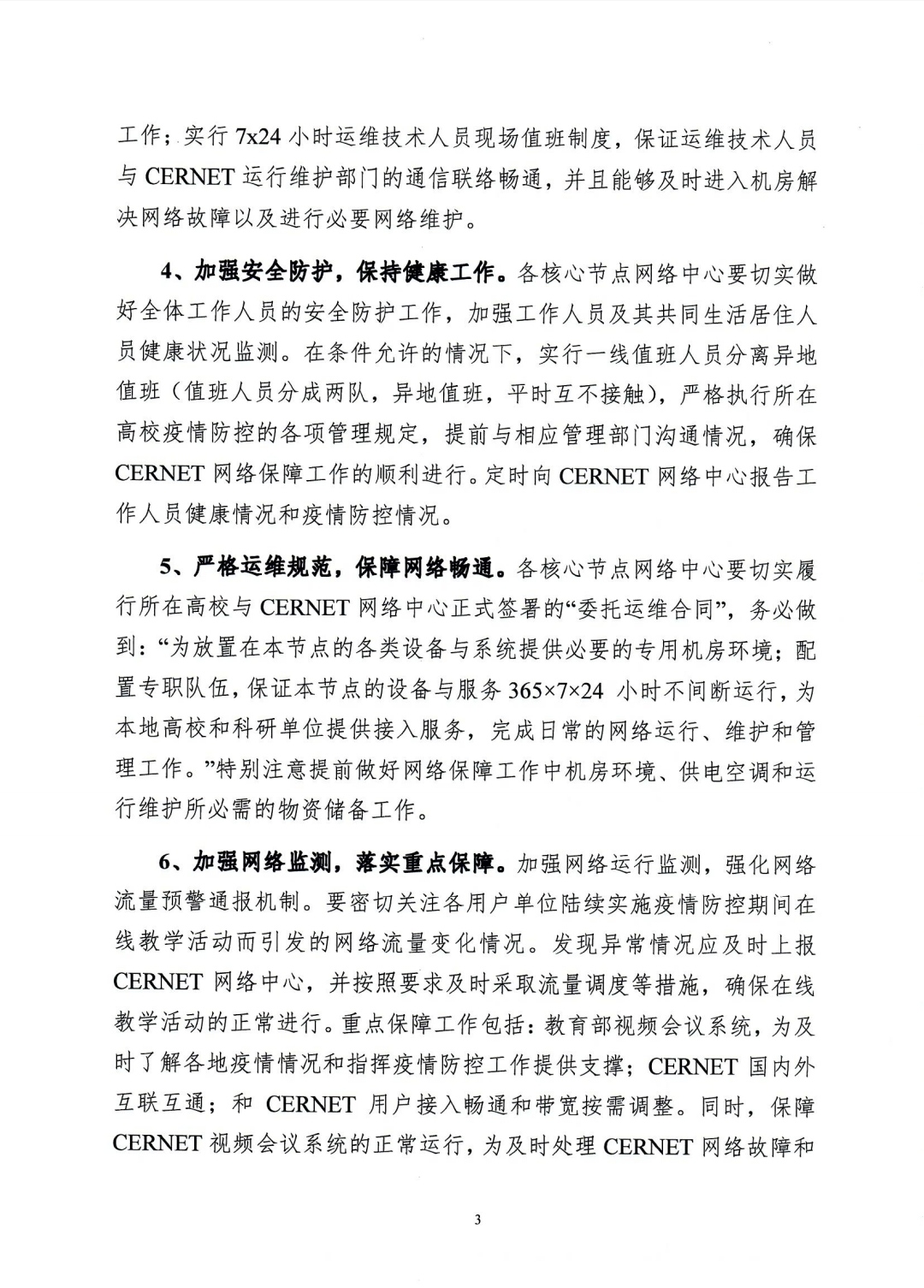 工作；实行 7x24 小时运维技术人员现场值班制度，保证运维技术人员与 CERNET 运行维护部门的通信联络畅通，并且能够及时进入机房解决网络故障以及进行必要网络维护。

4、加强安全防护，保持健康工作。各核心节点网络中心要切实做好全体工作人员的安全防护工作，加强工作人员及其共同生活居住人员健康状况监测。在条件允许的情况下，实行一线值班人员分离异地值班（值班人员分成两队，异地值班，平时互不接触），严格执行所在高校疫情防控的各项管理规定，提前与相应管理部门沟通情况，确保 CERNET 网络保障工作的顺利进行。定时向 CERNET 网络中心报告工作人员健康情况和疫情防控情况。

5、严格运维规范，保障网络畅通。各核心节点网络中心要切实履行所在高校与 CERNET 网络中心正式签署的“委托运维合同”，务必做到：“为放置在本节点的各类设备与系统提供必要的专用机房环境；配置专职队伍，保证本节点的设备与服务 365×7×24 小时不间断运行，为本地高校和科研单位提供接入服务，完成日常的网络运行、维护和管理工作。”特别注意提前做好网络保障工作中机房环境、供电空调和运行维护所必需的物资储备工作。

6、加强网络监测，落实重点保障。加强网络运行监测，强化网络流量预警通报机制。要密切关注各用户单位陆续实施疫情防控期间在线教学活动而引发的网络流量变化情况。发现异常情况应及时上报 CERNET 网络中心，并按照要求及时采取流量调度等措施，确保在线教学活动的正常进行。重点保障工作包括：教育部视频会议系统，为及时了解各地疫情情况和指挥疫情防控工作提供支撑；CERNET 国内外互联互通；和 CERNET 用户接入畅通和带宽按需调整。同时，保障 CERNET 视频会议系统的正常运行，为及时处理 CERNET 网络故障和

3